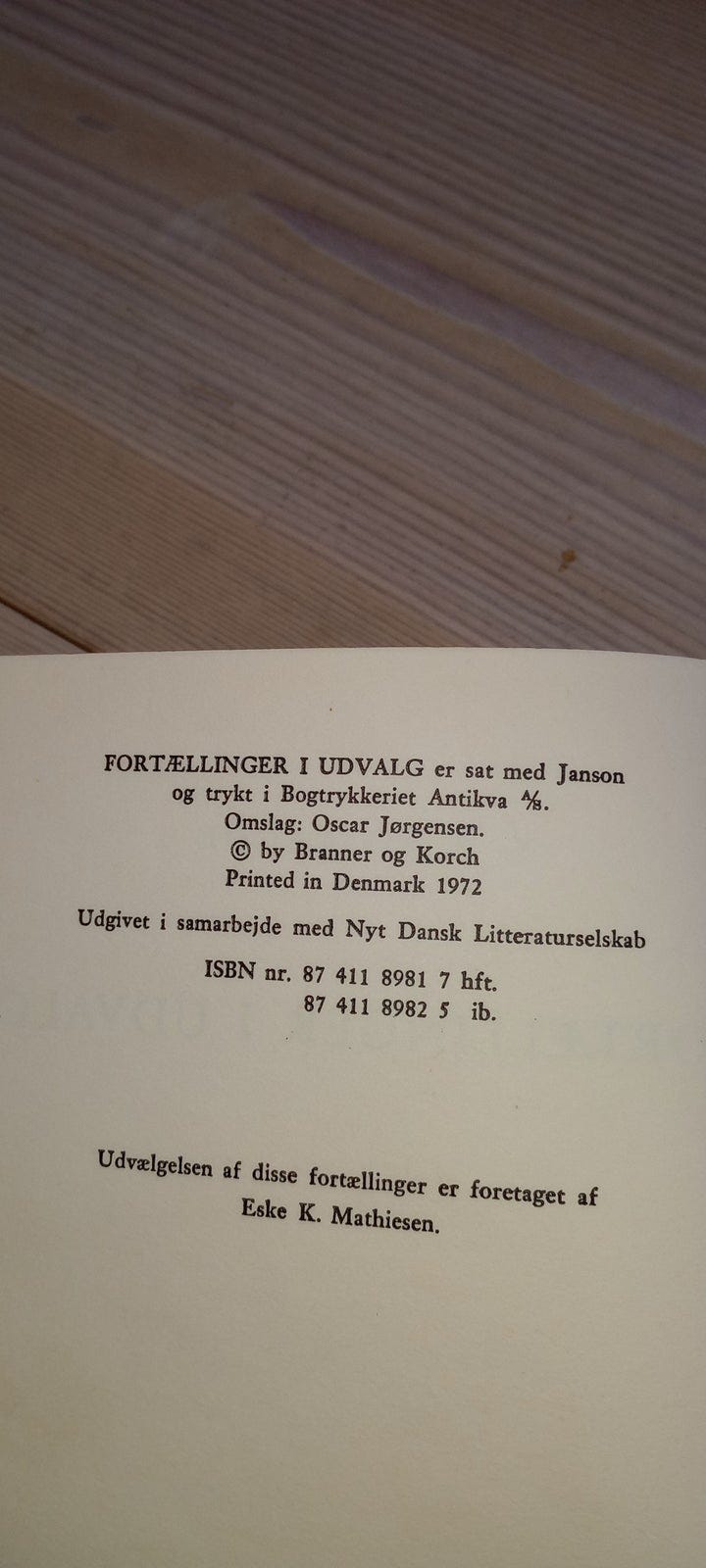 FORTÆLLINGER I UDVALG er sat med Janson
og trykt i Bogtrykkeriet Antikva A/S.
Omslag: Oscar Jørgensen.
© by Branner og Korch
Printed in Denmark 1972

Udgivet i samarbejde med Nyt Dansk Litteraturselskab

ISBN nr. 87 411 8981 7 hft.
87 411 8982 5 ib.

Udvælgelsen af disse fortællinger er foretaget af
Eske K. Mathiesen.